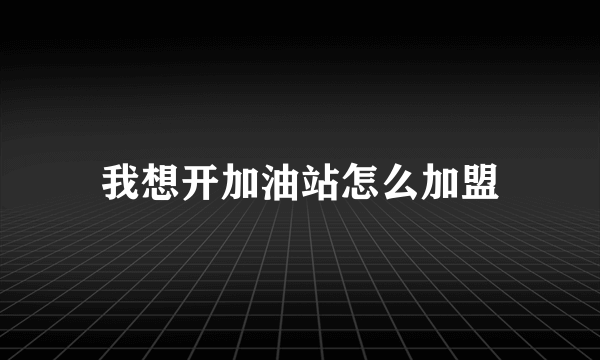 我想开加油站怎么加盟